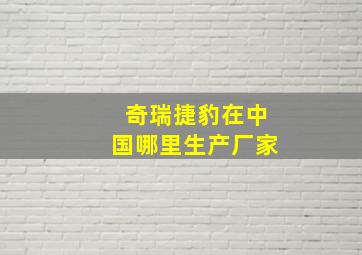 奇瑞捷豹在中国哪里生产厂家